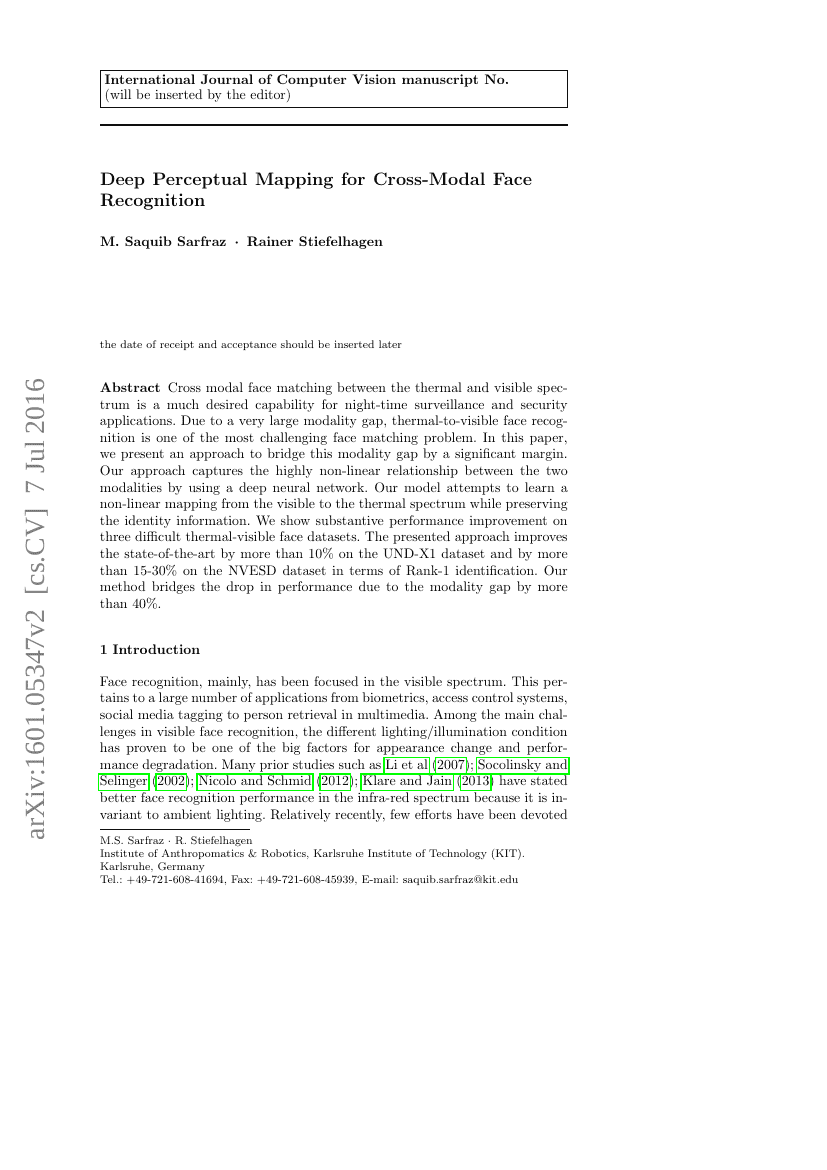 International Journal of Computer Vision manuscript No.
(will be inserted by the editor)

Deep Perceptual Mapping for Cross-Modal Face Recognition

M. Saquib Sarfraz · Rainer Stiefelhagen

the date of receipt and acceptance should be inserted later

arXiv:1601.05347v2 [cs.CV] 7 Jul 2016

Abstract Cross modal face matching between the thermal and visible spectrum is a much desired capability for night-time surveillance and security applications. Due to a very large modality gap, thermal-to-visible face recognition is one of the most challenging face matching problem. In this paper, we present an approach to bridge this modality gap by a significant margin. Our approach captures the highly non-linear relationship between the two modalities by using a deep neural network. Our model attempts to learn a non-linear mapping from the visible to the thermal spectrum while preserving the identity information. We show substantive performance improvement on three difficult thermal-visible face datasets. The presented approach improves the state-of-the-art by more than 10% on the UND-X1 dataset and by more than 15-30% on the NVESD dataset in terms of Rank-1 identification. Our method bridges the drop in performance due to the modality gap by more than 40%.

1 Introduction

Face recognition, mainly, has been focused in the visible spectrum. This pertains to a large number of applications from biometrics, access control systems, social media tagging to person retrieval in multimedia. Among the main challenges in visible face recognition, the different lighting/illumination condition has proven to be one of the big factors for appearance change and performance degradation. Many prior studies such as Li et al (2007); Socolinsky and Selinger (2002); Nicolo and Schmid (2012); Klare and Jain (2013) have stated better face recognition performance in the infra-red spectrum because it is invariant to ambient lighting. Relatively recently, few efforts have been devoted

M.S. Sarfraz · R. Stiefelhagen
Institute of Anthropomatics & Robotics, Karlsruhe Institute of Technology (KIT).
Karlsruhe, Germany
Tel.: +49-721-608-41694, Fax: +49-721-608-45939, E-mail: saquib.sarfraz@kit.edu